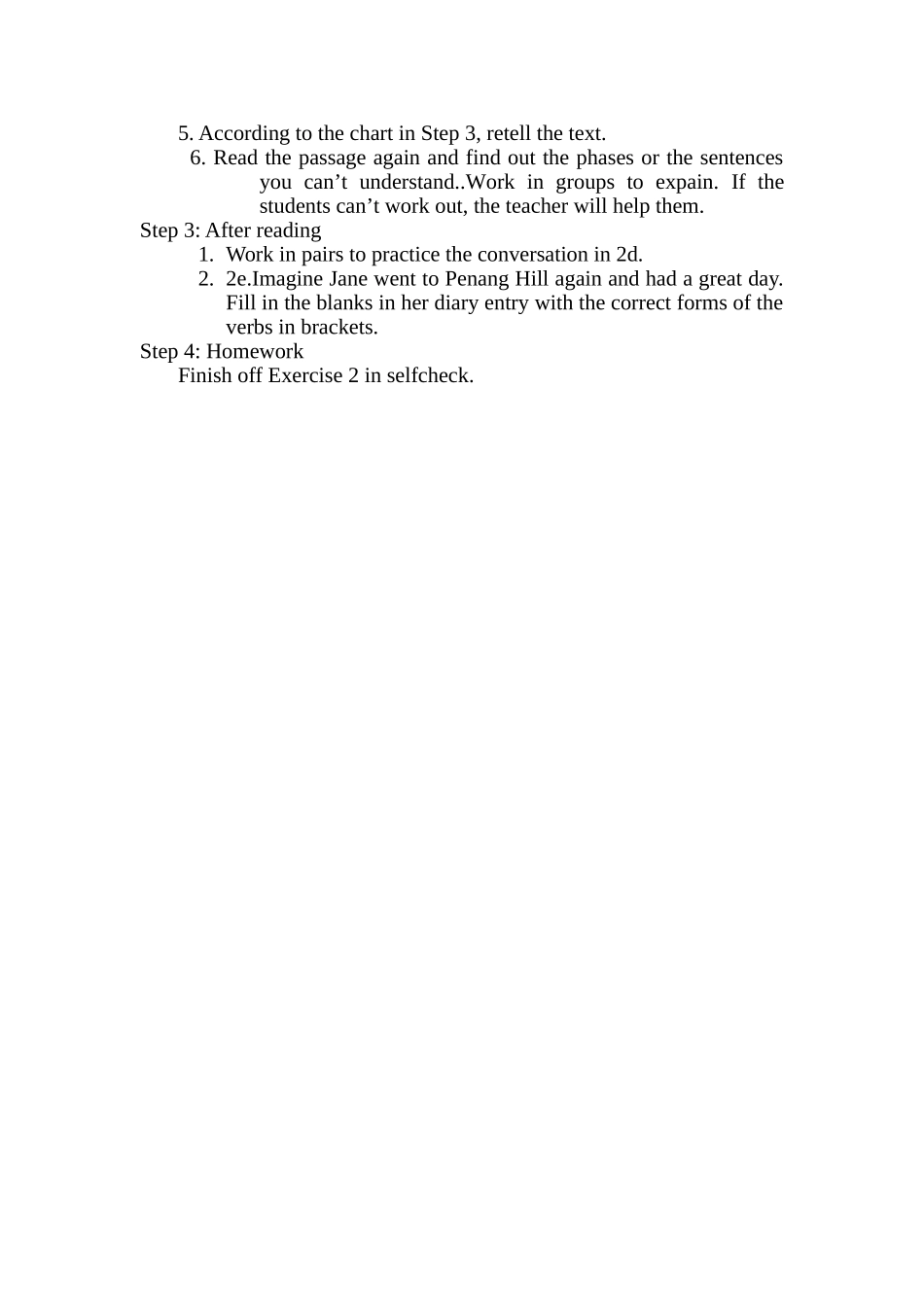 5. According to the chart in Step 3, retell the text.

6. Read the passage again and find out the phases or the sentences you can't understand..Work in groups to expain. If the students can't work out, the teacher will help them.

Step 3: After reading

1. Work in pairs to practice the conversation in 2d.
2. 2e.Imagine Jane went to Penang Hill again and had a great day. Fill in the blanks in her diary entry with the correct forms of the verbs in brackets.

Step 4: Homework

Finish off Exercise 2 in selfcheck.